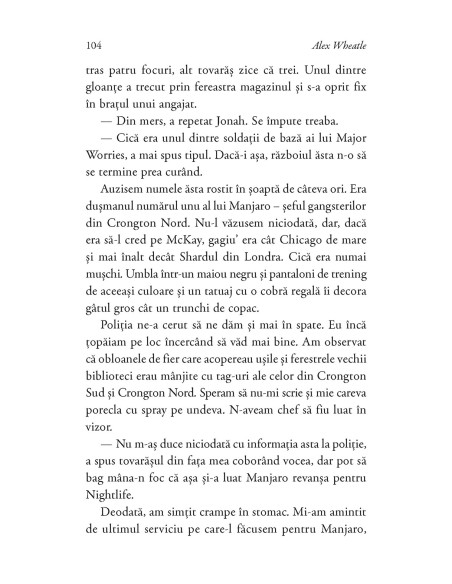 104 Alex Wheatle

tras patru focuri, alt tovarăș zice că trei. Unul dintre gloanțe a trecut prin fereastra magazinul și s-a oprit fix în brațul unui angajat.

— Din mers, a repetat Jonah. Se împute treaba.

— Cică era unul dintre soldații de bază ai lui Major Worries, a mai spus tipul. Dacă-i așa, războiul ăsta n-o să se termine prea curând.

Auzisem numele ăsta rostit în șoaptă de câteva ori. Era dușmanul numărul unu al lui Manjaro – șeful gangsterilor din Crongton Nord. Nu-l văzusem niciodată, dar, dacă era să-l cred pe McKay, gagiu' era cât Chicago de mare și mai înalt decât Shardul din Londra. Cică era numai mușchi. Umbla într-un maiou negru și pantaloni de trening de aceeași culoare și un tatuaj cu o cobră regală îi decora gâtul gros cât un trunchi de copac.

Poliția ne-a cerut să ne dăm și mai în spate. Eu încă țopăiam pe loc încercând să văd mai bine. Am observat că obloanele de fier care acopereau ușile și ferestrele vechii biblioteci erau mânjite cu tag-uri ale celor din Crongton Sud și Crongton Nord. Speram să nu-mi scrie și mie careva porecla cu spray pe undeva. N-aveam chef să fiu luat în vizor.

— Nu m-aș duce niciodată cu informația asta la poliție, a spus tovarășul din fața mea coborând vocea, dar pot să bag mâna-n foc că așa și-a luat Manjaro revanșa pentru Nightlife.

Deodată, am simțit crampe în stomac. Mi-am amintit de ultimul serviciu pe care-l făcusem pentru Manjaro,